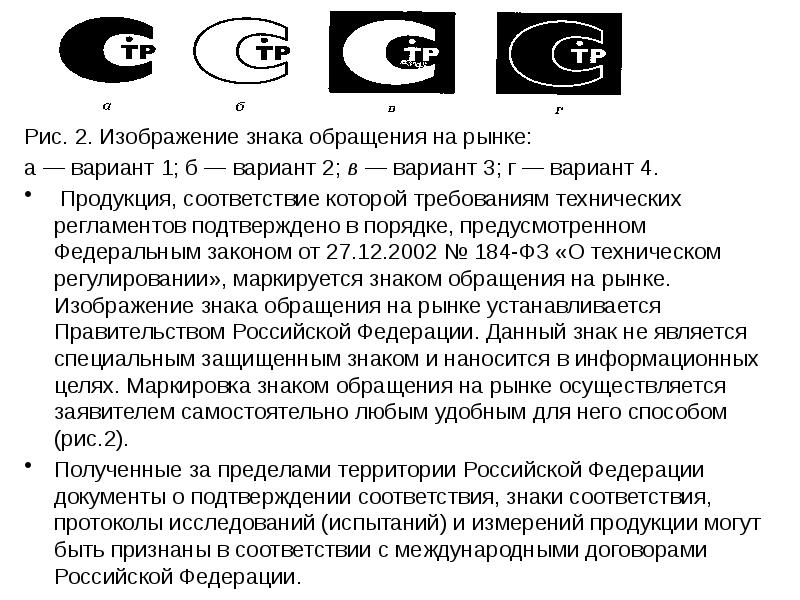 ТР ТР ТР ТР

а б в г

Рис. 2. Изображение знака обращения на рынке:

а — вариант 1; б — вариант 2; в — вариант 3; г — вариант 4.

• Продукция, соответствие которой требованиям технических регламентов подтверждено в порядке, предусмотренном Федеральным законом от 27.12.2002 № 184-ФЗ «О техническом регулировании», маркируется знаком обращения на рынке. Изображение знака обращения на рынке устанавливается Правительством Российской Федерации. Данный знак не является специальным защищенным знаком и наносится в информационных целях. Маркировка знаком обращения на рынке осуществляется заявителем самостоятельно любым удобным для него способом (рис.2).

• Полученные за пределами территории Российской Федерации документы о подтверждении соответствия, знаки соответствия, протоколы исследований (испытаний) и измерений продукции могут быть признаны в соответствии с международными договорами Российской Федерации.